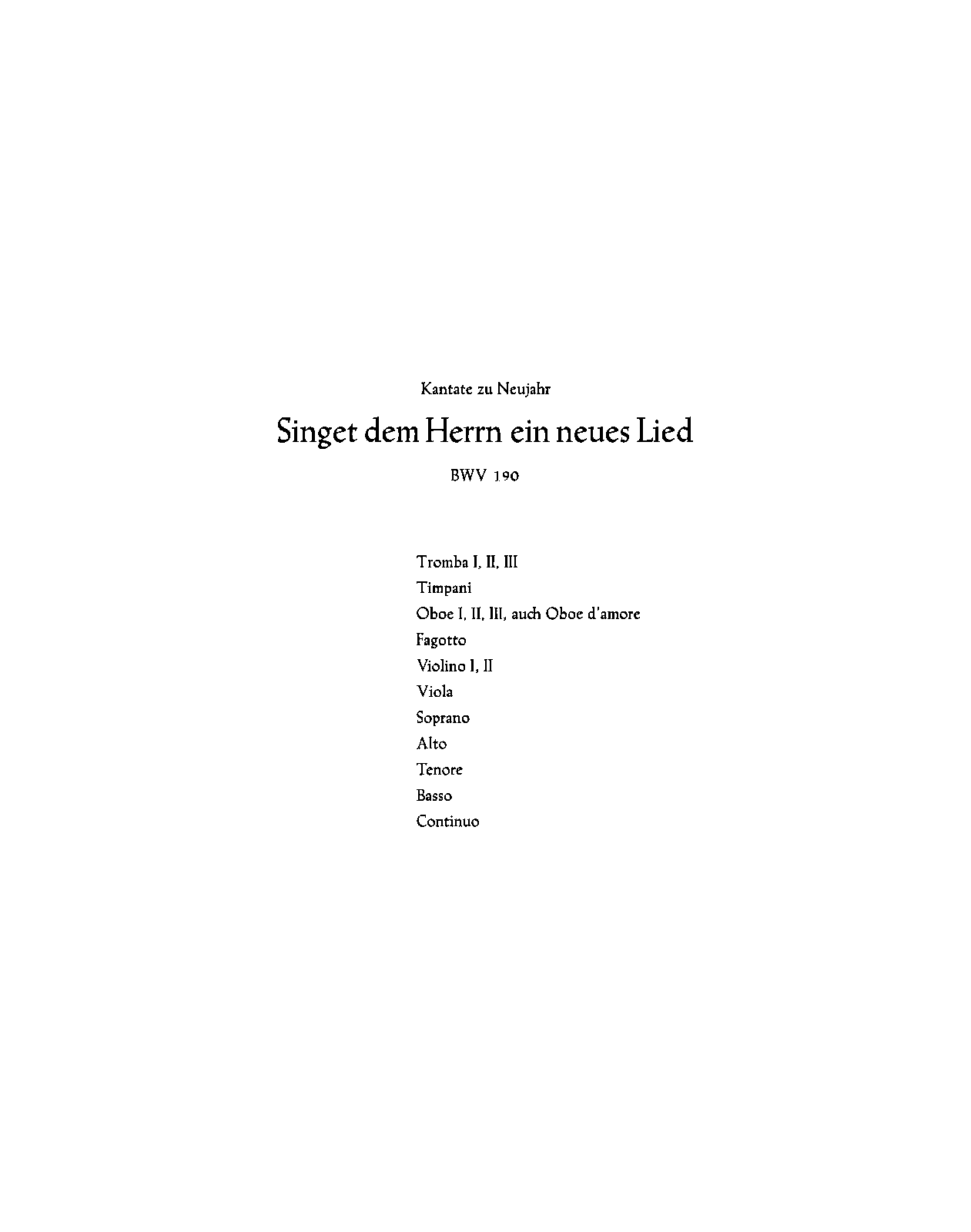 Kantate zu Neujahr

Singet dem Herrn ein neues Lied

BWV 190

Tromba I, II, III
Timpani
Oboe I, II, III, auch Oboe d'amore
Fagotto
Violino I, II
Viola
Soprano
Alto
Tenore
Basso
Continuo